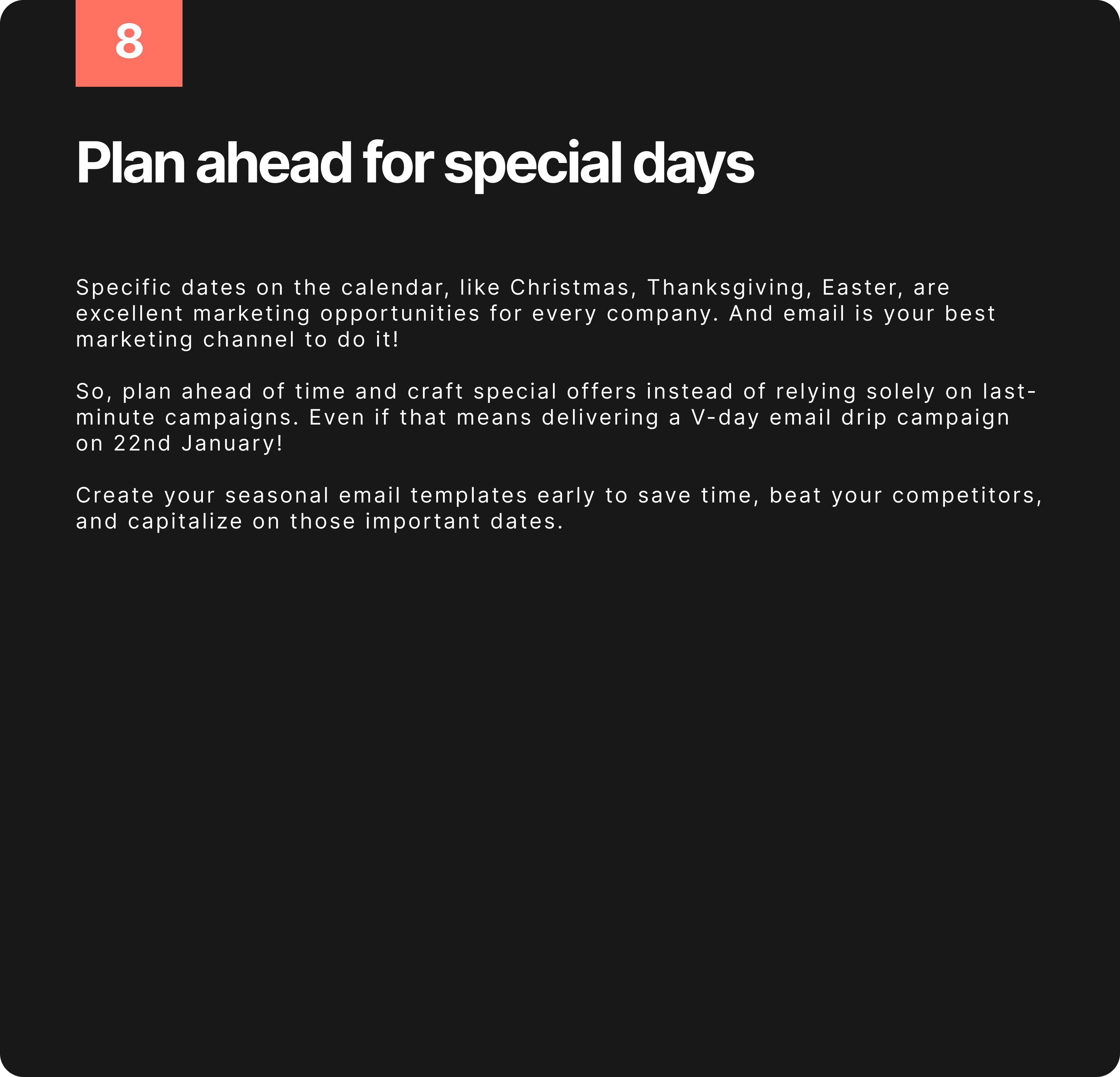 8

Plan ahead for special days

Specific dates on the calendar, like Christmas, Thanksgiving, Easter, are excellent marketing opportunities for every company. And email is your best marketing channel to do it!

So, plan ahead of time and craft special offers instead of relying solely on last-minute campaigns. Even if that means delivering a V-day email drip campaign on 22nd January!

Create your seasonal email templates early to save time, beat your competitors, and capitalize on those important dates.